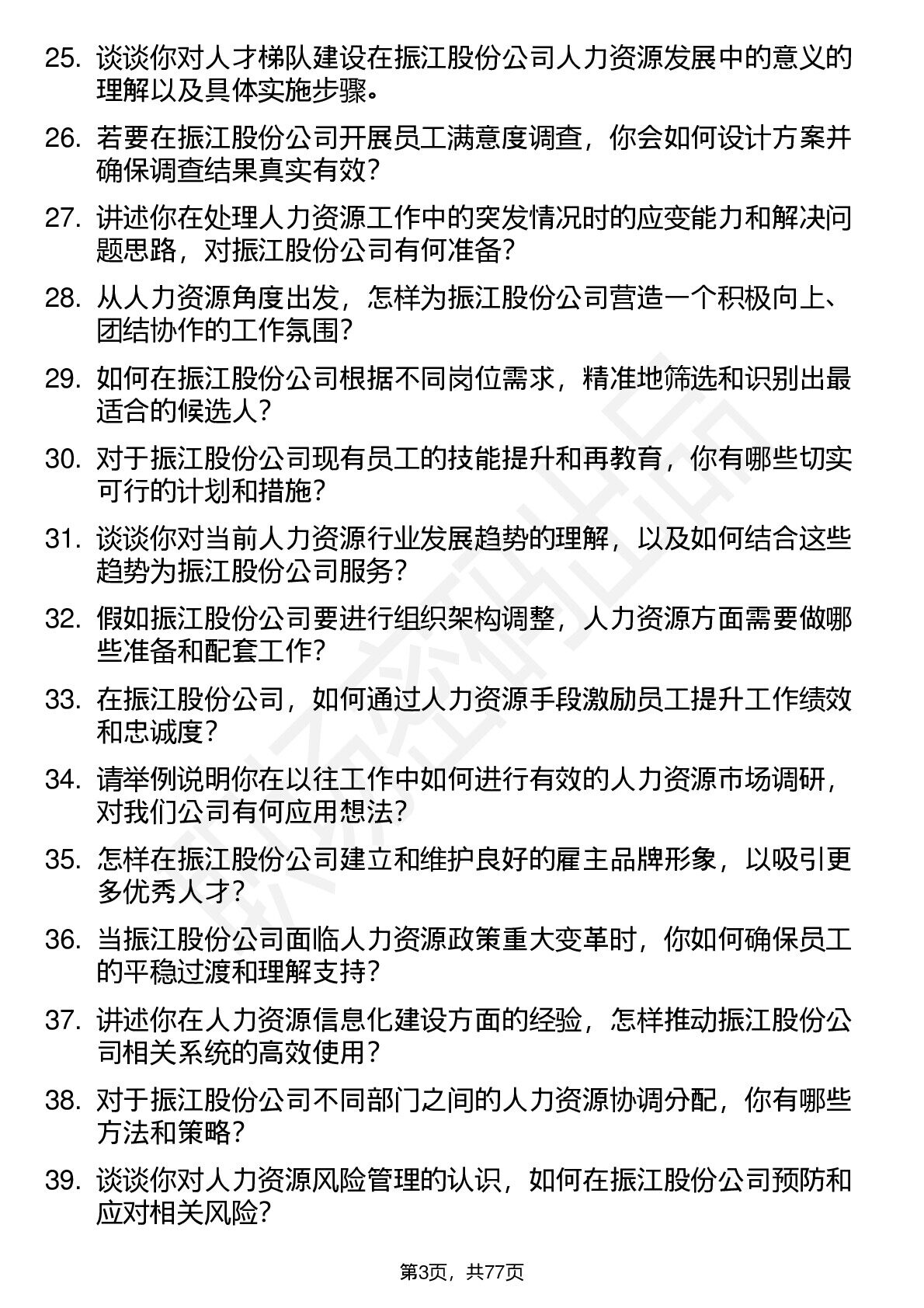 25. 谈谈你对人才梯队建设在振江股份公司人力资源发展中的意义的理解以及具体实施步骤。

26. 若要在振江股份公司开展员工满意度调查，你会如何设计方案并确保调查结果真实有效？

27. 讲述你在处理人力资源工作中的突发情况时的应变能力和解决问题思路，对振江股份公司有何准备？

28. 从人力资源角度出发，怎样为振江股份公司营造一个积极向上、团结协作的工作氛围？

29. 如何在振江股份公司根据不同岗位需求，精准地筛选和识别出最适合的候选人？

30. 对于振江股份公司现有员工的技能提升和再教育，你有哪些切实可行的计划和措施？

31. 谈谈你对当前人力资源行业发展趋势的理解，以及如何结合这些趋势为振江股份公司服务？

32. 假如振江股份公司要进行组织架构调整，人力资源方面需要做哪些准备和配套工作？

33. 在振江股份公司，如何通过人力资源手段激励员工提升工作绩效和忠诚度？

34. 请举例说明你在以往工作中如何进行有效的人力资源市场调研，对我们公司有何应用想法？

35. 怎样在振江股份公司建立和维护良好的雇主品牌形象，以吸引更多优秀人才？

36. 当振江股份公司面临人力资源政策重大变革时，你如何确保员工的平稳过渡和理解支持？

37. 讲述你在人力资源信息化建设方面的经验，怎样推动振江股份公司相关系统的高效使用？

38. 对于振江股份公司不同部门之间的人力资源协调分配，你有哪些方法和策略？

39. 谈谈你对人力资源风险管理的认识，如何在振江股份公司预防和应对相关风险？

第3页，共77页